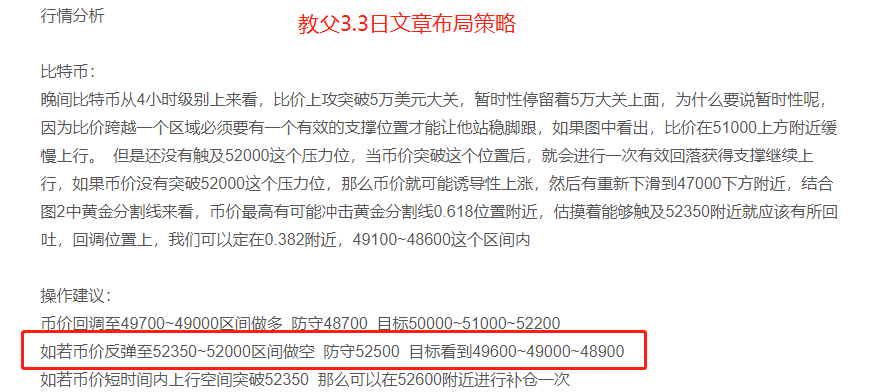 行情分析

教父3.3日文章布局策略

比特币：
晚间比特币从4小时级别上来看，比价上攻突破5万美元大关，暂时性停留着5万大关上面，为什么要说暂时性呢，因为比价跨越一个区域必须要有一个有效的支撑位置才能让他站稳脚跟，如果图中看出，比价在51000上方附近缓慢上行。 但是还没有触及52000这个压力位，当币价突破这个位置后，就会进行一次有效回落获得支撑继续上行，如果币价没有突破52000这个压力位，那么币价就可能诱导性上涨，然后有重新下滑到47000下方附近，结合图2中黄金分割线来看，币价最高有可能冲击黄金分割线0.618位置附近，估摸着能够触及52350附近就应该有所回吐，回调位置上，我们可以定在0.382附近，49100~48600这个区间内

操作建议：
币价回调至49700~49000区间做多 防守48700 目标50000~51000~52200
如若币价反弹至52350~52000区间做空 防守52500 目标看到49600~49000~48900
如若币价短时间内上行空间突破52350 那么可以在52600附近进行补仓一次